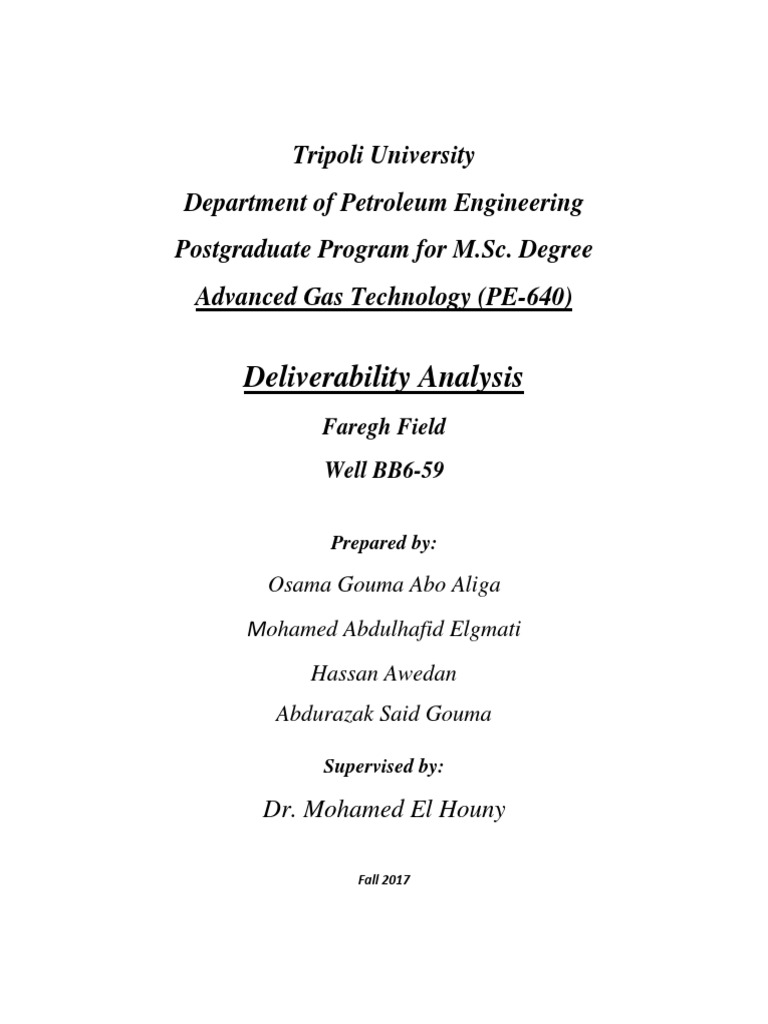 Tripoli University

Department of Petroleum Engineering

Postgraduate Program for M.Sc. Degree

Advanced Gas Technology (PE-640)

Deliverability Analysis

Faregh Field

Well BB6-59

Prepared by:

Osama Gouma Abo Aliga

Mohamed Abdulhafid Elgmati

Hassan Awedan

Abdurazak Said Gouma

Supervised by:

Dr. Mohamed El Houny

Fall 2017